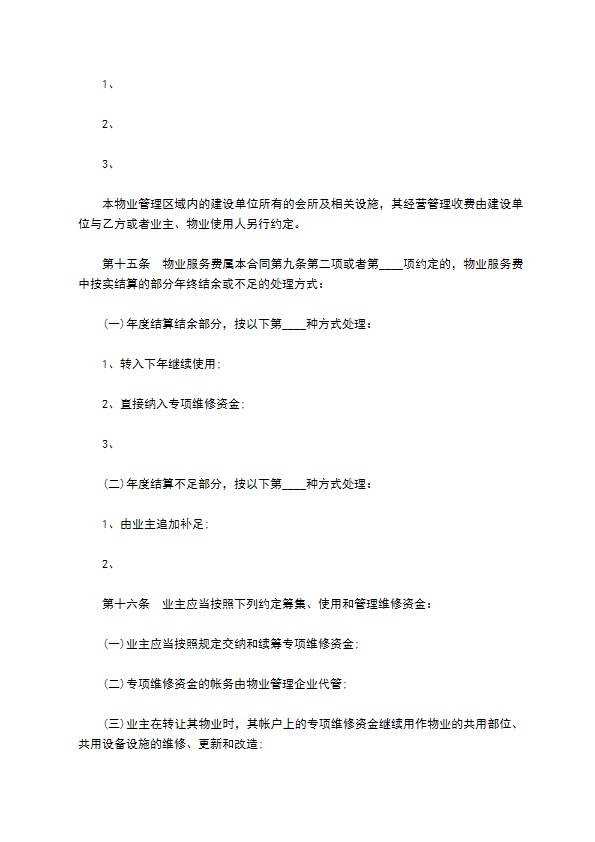 1、

2、

3、

本物业管理区域内的建设单位所有的会所及相关设施，其经营管理收费由建设单位与乙方或者业主、物业使用人另行约定。

第十五条　物业服务费属本合同第九条第二项或者第____项约定的，物业服务费中按实结算的部分年终结余或不足的处理方式：

(一)年度结算结余部分，按以下第____种方式处理：

1、转入下年继续使用；

2、直接纳入专项维修资金；

3、

(二)年度结算不足部分，按以下第____种方式处理：

1、由业主追加补足；

2、

第十六条　业主应当按照下列约定筹集、使用和管理维修资金：

(一)业主应当按照规定交纳和续筹专项维修资金；

(二)专项维修资金的帐务由物业管理企业代管；

(三)业主在转让其物业时，其帐户上的专项维修资金继续用作物业的共用部位、共用设备设施的维修、更新和改造；